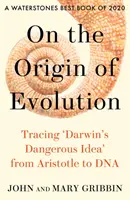 A WATERSTONES BEST BOOK OF 2020

On the Origin of Evolution

Tracing 'Darwin's Dangerous Idea' from Aristotle to DNA

JOHN AND MARY GRIBBIN